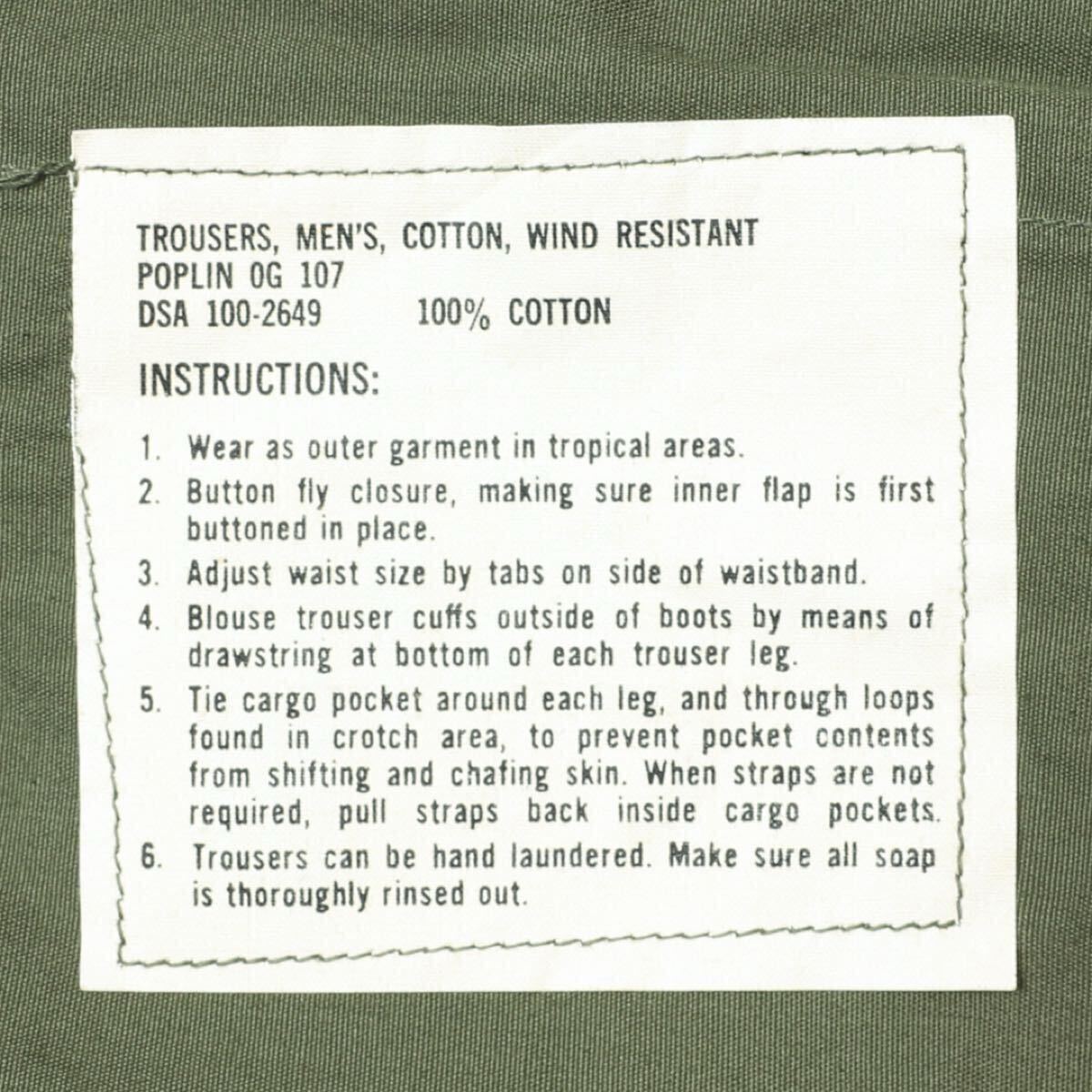 TROUSERS, MEN'S, COTTON, WIND RESISTANT
POPLIN OG 107
DSA 100-2649 100% COTTON

INSTRUCTIONS:

1. Wear as outer garment in tropical areas.
2. Button fly closure, making sure inner flap is first buttoned in place.
3. Adjust waist size by tabs on side of waistband.
4. Blouse trouser cuffs outside of boots by means of drawstring at bottom of each trouser leg.
5. Tie cargo pocket around each leg, and through loops found in crotch area, to prevent pocket contents from shifting and chafing skin. When straps are not required, pull straps back inside cargo pockets.
6. Trousers can be hand laundered. Make sure all soap is thoroughly rinsed out.